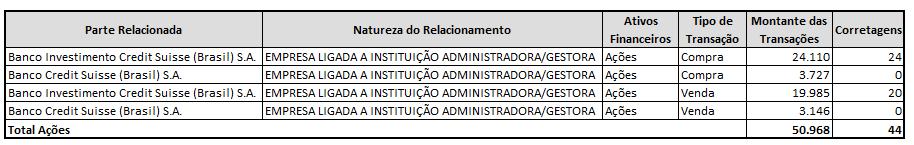 | Parte Relacionada | Natureza do Relacionamento | Ativos Financeiros | Tipo de Transação | Montante das Transações | Corretagens |
|---|---|---|---|---|---|
| Banco Investimento Credit Suisse (Brasil) S.A. | EMPRESA LIGADA A INSTITUIÇÃO ADMINISTRADORA/GESTORA | Ações | Compra | 24.110 | 24 |
| Banco Credit Suisse (Brasil) S.A. | EMPRESA LIGADA A INSTITUIÇÃO ADMINISTRADORA/GESTORA | Ações | Compra | 3.727 | 0 |
| Banco Investimento Credit Suisse (Brasil) S.A. | EMPRESA LIGADA A INSTITUIÇÃO ADMINISTRADORA/GESTORA | Ações | Venda | 19.985 | 20 |
| Banco Credit Suisse (Brasil) S.A. | EMPRESA LIGADA A INSTITUIÇÃO ADMINISTRADORA/GESTORA | Ações | Venda | 3.146 | 0 |
| Total Ações | | | | 50.968 | 44 |